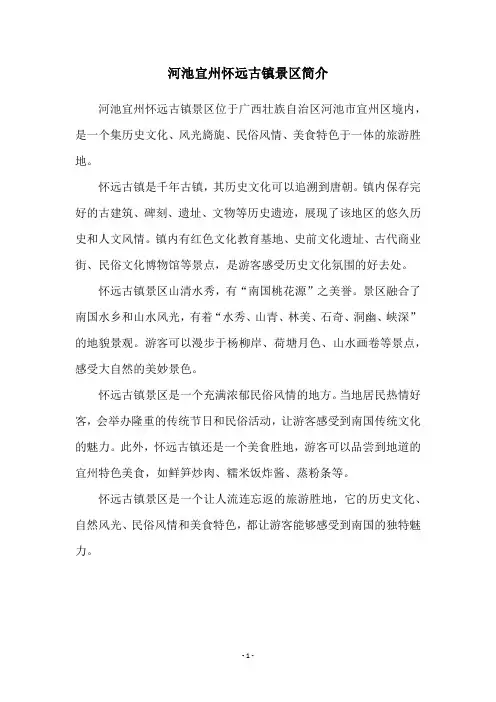 河池宜州怀远古镇景区简介

河池宜州怀远古镇景区位于广西壮族自治区河池市宜州区境内，是一个集历史文化、风光旖旎、民俗风情、美食特色于一体的旅游胜地。

怀远古镇是千年古镇，其历史文化可以追溯到唐朝。镇内保存完好的古建筑、碑刻、遗址、文物等历史遗迹，展现了该地区的悠久历史和人文风情。镇内有红色文化教育基地、史前文化遗址、古代商业街、民俗文化博物馆等景点，是游客感受历史文化氛围的好去处。

怀远古镇景区山清水秀，有“南国桃花源”之美誉。景区融合了南国水乡和山水风光，有着“水秀、山青、林美、石奇、洞幽、峡深”的地貌景观。游客可以漫步于杨柳岸、荷塘月色、山水画卷等景点，感受大自然的美妙景色。

怀远古镇景区是一个充满浓郁民俗风情的地方。当地居民热情好客，会举办隆重的传统节日和民俗活动，让游客感受到南国传统文化的魅力。此外，怀远古镇还是一个美食胜地，游客可以品尝到地道的宜州特色美食，如鲜笋炒肉、糯米饭炸酱、蒸粉条等。

怀远古镇景区是一个让人流连忘返的旅游胜地，它的历史文化、自然风光、民俗风情和美食特色，都让游客能够感受到南国的独特魅力。

- 1 -